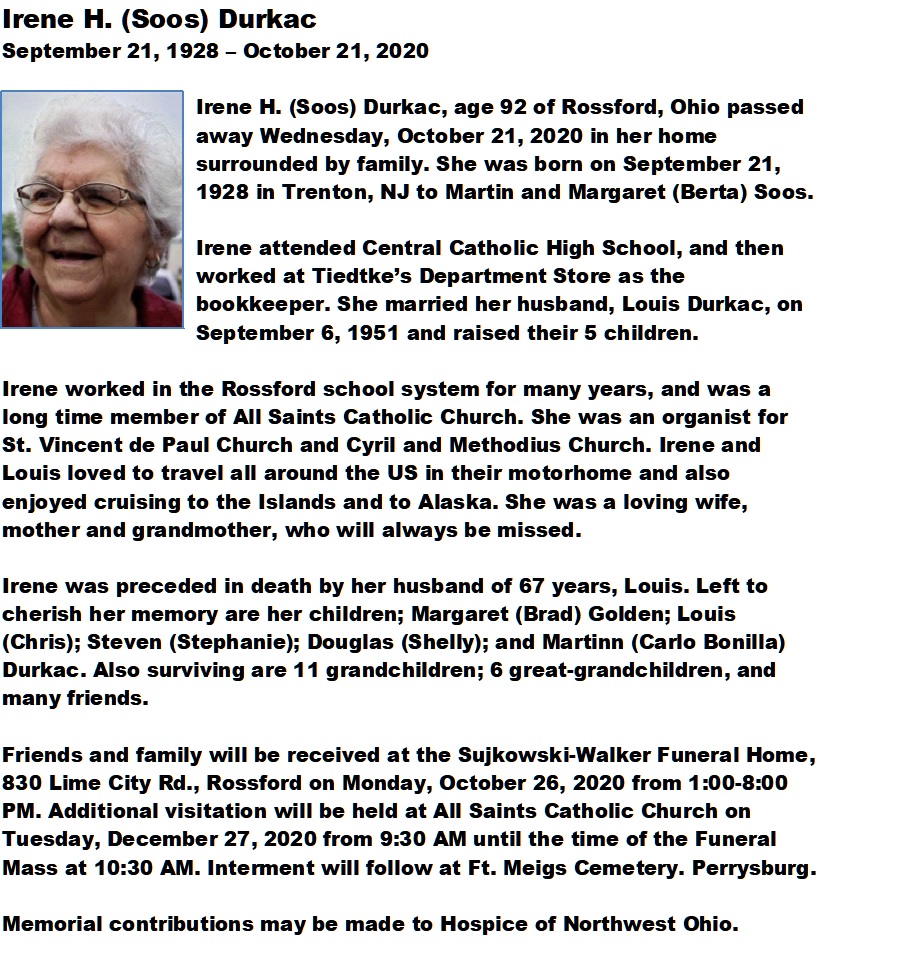 Irene H. (Soos) Durkac
September 21, 1928 – October 21, 2020

Irene H. (Soos) Durkac, age 92 of Rossford, Ohio passed away Wednesday, October 21, 2020 in her home surrounded by family. She was born on September 21, 1928 in Trenton, NJ to Martin and Margaret (Berta) Soos.

Irene attended Central Catholic High School, and then worked at Tiedtke's Department Store as the bookkeeper. She married her husband, Louis Durkac, on September 6, 1951 and raised their 5 children.

Irene worked in the Rossford school system for many years, and was a long time member of All Saints Catholic Church. She was an organist for St. Vincent de Paul Church and Cyril and Methodius Church. Irene and Louis loved to travel all around the US in their motorhome and also enjoyed cruising to the Islands and to Alaska. She was a loving wife, mother and grandmother, who will always be missed.

Irene was preceded in death by her husband of 67 years, Louis. Left to cherish her memory are her children; Margaret (Brad) Golden; Louis (Chris); Steven (Stephanie); Douglas (Shelly); and Martinn (Carlo Bonilla) Durkac. Also surviving are 11 grandchildren; 6 great-grandchildren, and many friends.

Friends and family will be received at the Sujkowski-Walker Funeral Home, 830 Lime City Rd., Rossford on Monday, October 26, 2020 from 1:00-8:00 PM. Additional visitation will be held at All Saints Catholic Church on Tuesday, December 27, 2020 from 9:30 AM until the time of the Funeral Mass at 10:30 AM. Interment will follow at Ft. Meigs Cemetery. Perrysburg.

Memorial contributions may be made to Hospice of Northwest Ohio.